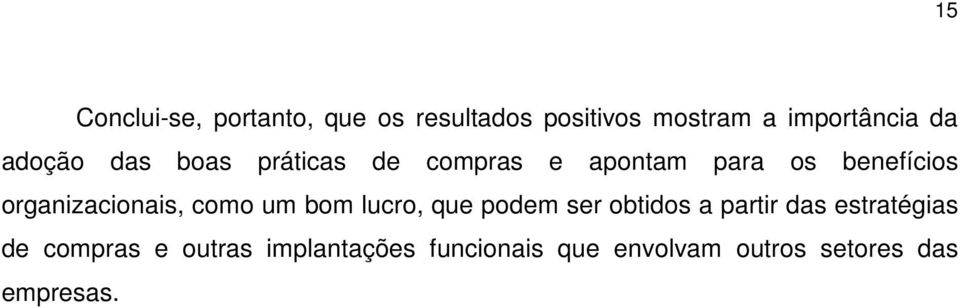 15

Conclui-se, portanto, que os resultados positivos mostram a importância da adoção das boas práticas de compras e apontam para os benefícios organizacionais, como um bom lucro, que podem ser obtidos a partir das estratégias de compras e outras implantações funcionais que envolvam outros setores das empresas.